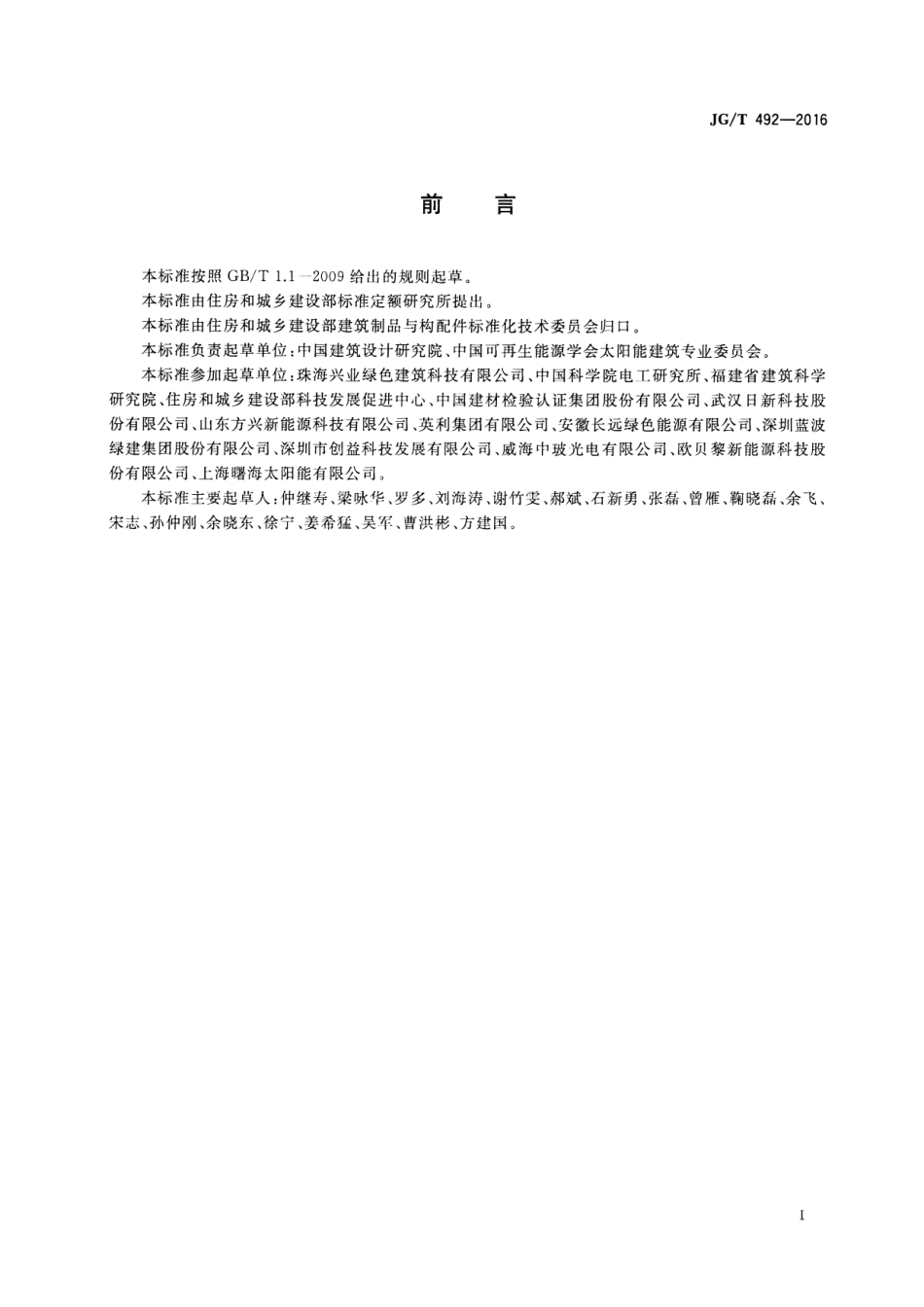 JG/T 492—2016

前　言

本标准按照 GB/T 1.1—2009 给出的规则起草。

本标准由住房和城乡建设部标准定额研究所提出。

本标准由住房和城乡建设部建筑制品与构配件标准化技术委员会归口。

本标准负责起草单位：中国建筑设计研究院、中国可再生能源学会太阳能建筑专业委员会。

本标准参加起草单位：珠海兴业绿色建筑科技有限公司、中国科学院电工研究所、福建省建筑科学研究院、住房和城乡建设部科技发展促进中心、中国建材检验认证集团股份有限公司、武汉日新科技股份有限公司、山东方兴新能源科技有限公司、英利集团有限公司、安徽长远绿色能源有限公司、深圳蓝波绿建集团股份有限公司、深圳市创益科技发展有限公司、威海中玻光电有限公司、欧贝黎新能源科技股份有限公司、上海曙海太阳能有限公司。

本标准主要起草人：仲继寿、梁咏华、罗多、刘海涛、谢竹雯、郝斌、石新勇、张磊、曾雁、鞠晓磊、余飞、宋志、孙仲刚、余晓东、徐宁、姜希猛、吴军、曹洪彬、方建国。

I